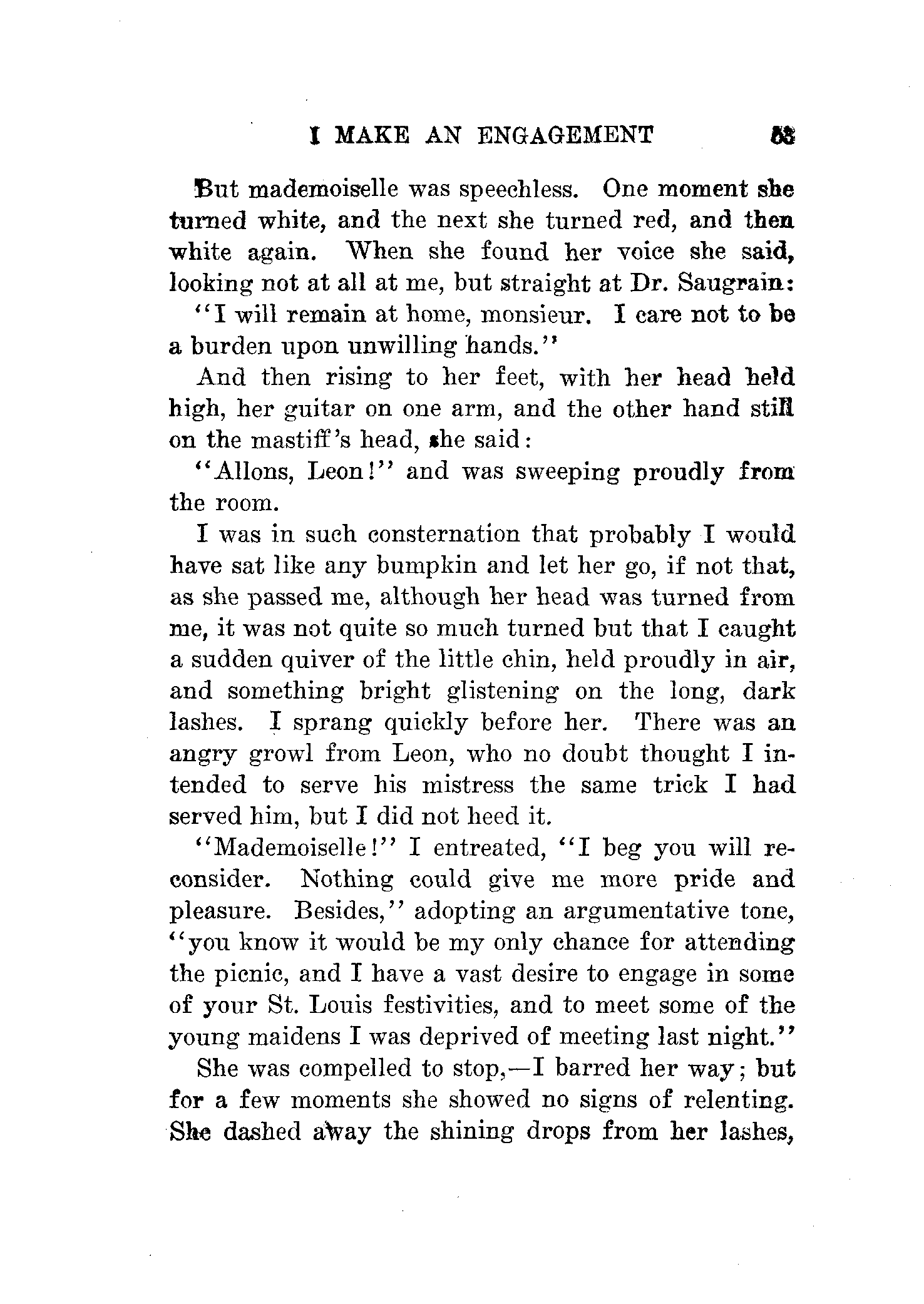 I MAKE AN ENGAGEMENT 63

But mademoiselle was speechless. One moment she turned white, and the next she turned red, and then white again. When she found her voice she said, looking not at all at me, but straight at Dr. Saugrain:

"I will remain at home, monsieur. I care not to be a burden upon unwilling hands."

And then rising to her feet, with her head held high, her guitar on one arm, and the other hand still on the mastiff's head, she said:

"Allons, Leon!" and was sweeping proudly from the room.

I was in such consternation that probably I would have sat like any bumpkin and let her go, if not that, as she passed me, although her head was turned from me, it was not quite so much turned but that I caught a sudden quiver of the little chin, held proudly in air, and something bright glistening on the long, dark lashes. I sprang quickly before her. There was an angry growl from Leon, who no doubt thought I intended to serve his mistress the same trick I had served him, but I did not heed it.

"Mademoiselle!" I entreated, "I beg you will reconsider. Nothing could give me more pride and pleasure. Besides," adopting an argumentative tone, "you know it would be my only chance for attending the picnic, and I have a vast desire to engage in some of your St. Louis festivities, and to meet some of the young maidens I was deprived of meeting last night."

She was compelled to stop,—I barred her way; but for a few moments she showed no signs of relenting. She dashed away the shining drops from her lashes,